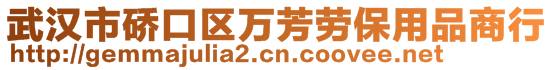 武汉市硚口区万芳劳保用品商行
http://gemmajulia2.cn.coovee.net